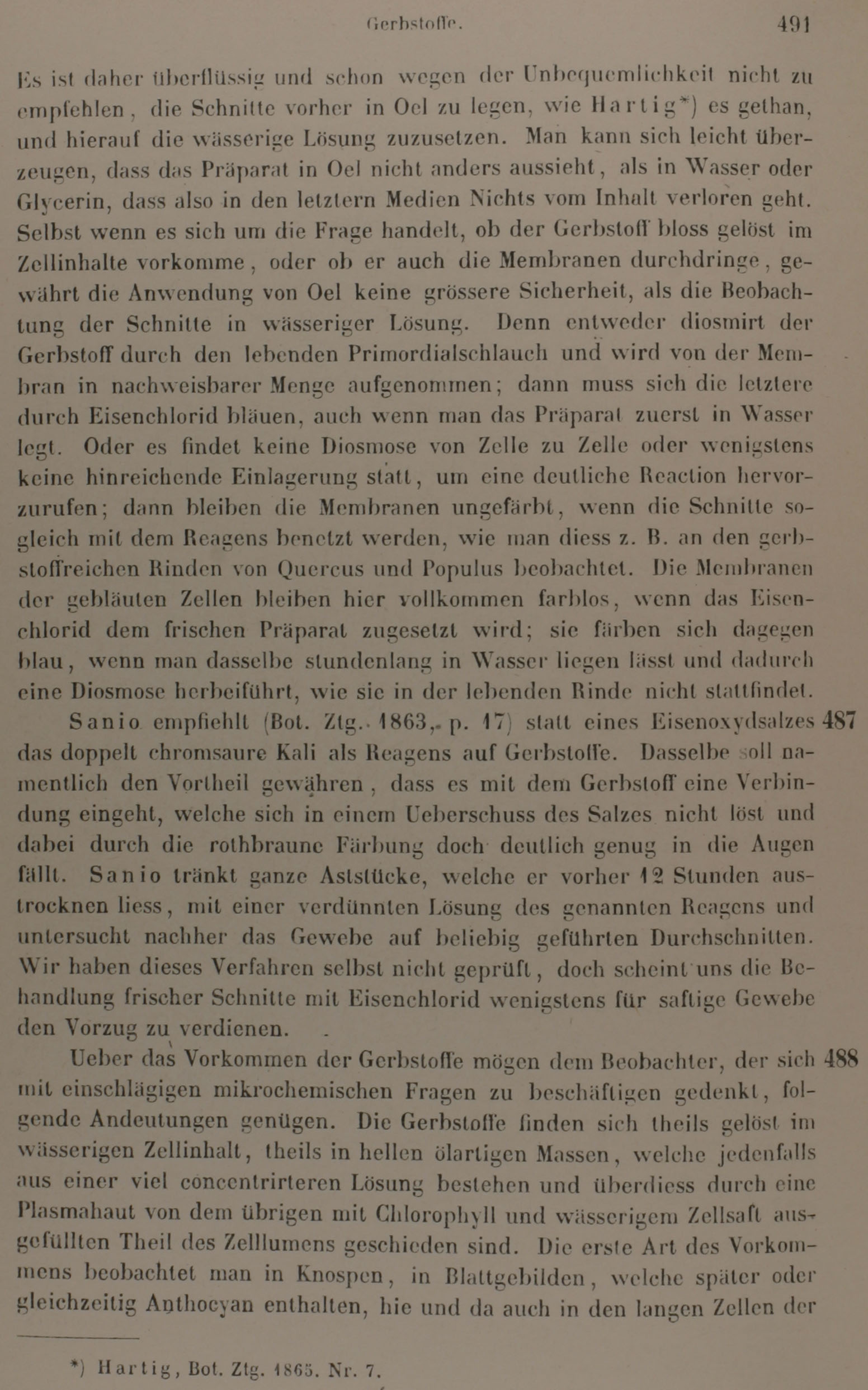 Gerbstoffe. 491

Es ist daher überflüssig und schon wegen der Unbequemlichkeit nicht zu empfehlen, die Schnitte vorher in Oel zu legen, wie Hartig*) es gethan, und hierauf die wässerige Lösung zuzusetzen. Man kann sich leicht überzeugen, dass das Präparat in Oel nicht anders aussieht, als in Wasser oder Glycerin, dass also in den letztern Medien Nichts vom Inhalt verloren geht. Selbst wenn es sich um die Frage handelt, ob der Gerbstoff bloss gelöst im Zellinhalte vorkomme, oder ob er auch die Membranen durchdringe, gewährt die Anwendung von Oel keine grössere Sicherheit, als die Beobachtung der Schnitte in wässeriger Lösung. Denn entweder diosmirt der Gerbstoff durch den lebenden Primordialschlauch und wird von der Membran in nachweisbarer Menge aufgenommen; dann muss sich die letztere durch Eisenchlorid bläuen, auch wenn man das Präparat zuerst in Wasser legt. Oder es findet keine Diosmose von Zelle zu Zelle oder wenigstens keine hinreichende Einlagerung statt, um eine deutliche Reaction hervorzurufen; dann bleiben die Membranen ungefärbt, wenn die Schnitte sogleich mit dem Reagens benetzt werden, wie man diess z. B. an den gerbstoffreichen Rinden von Quercus und Populus beobachtet. Die Membranen der gebläuten Zellen bleiben hier vollkommen farblos, wenn das Eisenchlorid dem frischen Präparat zugesetzt wird; sie färben sich dagegen blau, wenn man dasselbe stundenlang in Wasser liegen lässt und dadurch eine Diosmose herbeiführt, wie sie in der lebenden Rinde nicht stattfindet.

Sanio empfiehlt (Bot. Ztg. 1863, p. 17) statt eines Eisenoxydsalzes das doppelt chromsaure Kali als Reagens auf Gerbstoffe. Dasselbe soll namentlich den Vortheil gewähren, dass es mit dem Gerbstoff eine Verbindung eingeht, welche sich in einem Ueberschuss des Salzes nicht löst und dabei durch die rothbraune Färbung doch deutlich genug in die Augen fällt. Sanio tränkt ganze Aststücke, welche er vorher 12 Stunden austrocknen liess, mit einer verdünnten Lösung des genannten Reagens und untersucht nachher das Gewebe auf beliebig geführten Durchschnitten. Wir haben dieses Verfahren selbst nicht geprüft, doch scheint uns die Behandlung frischer Schnitte mit Eisenchlorid wenigstens für saftige Gewebe den Vorzug zu verdienen. 487

Ueber das Vorkommen der Gerbstoffe mögen dem Beobachter, der sich mit einschlägigen mikrochemischen Fragen zu beschäftigen gedenkt, folgende Andeutungen genügen. Die Gerbstoffe finden sich theils gelöst im wässerigen Zellinhalt, theils in hellen ölartigen Massen, welche jedenfalls aus einer viel concentrirteren Lösung bestehen und überdiess durch eine Plasmahaut von dem übrigen mit Chlorophyll und wässerigem Zellsaft ausgefüllten Theil des Zelllumens geschieden sind. Die erste Art des Vorkommens beobachtet man in Knospen, in Blattgebilden, welche später oder gleichzeitig Anthocyan enthalten, hie und da auch in den langen Zellen der 488

*) Hartig, Bot. Ztg. 1865. Nr. 7.